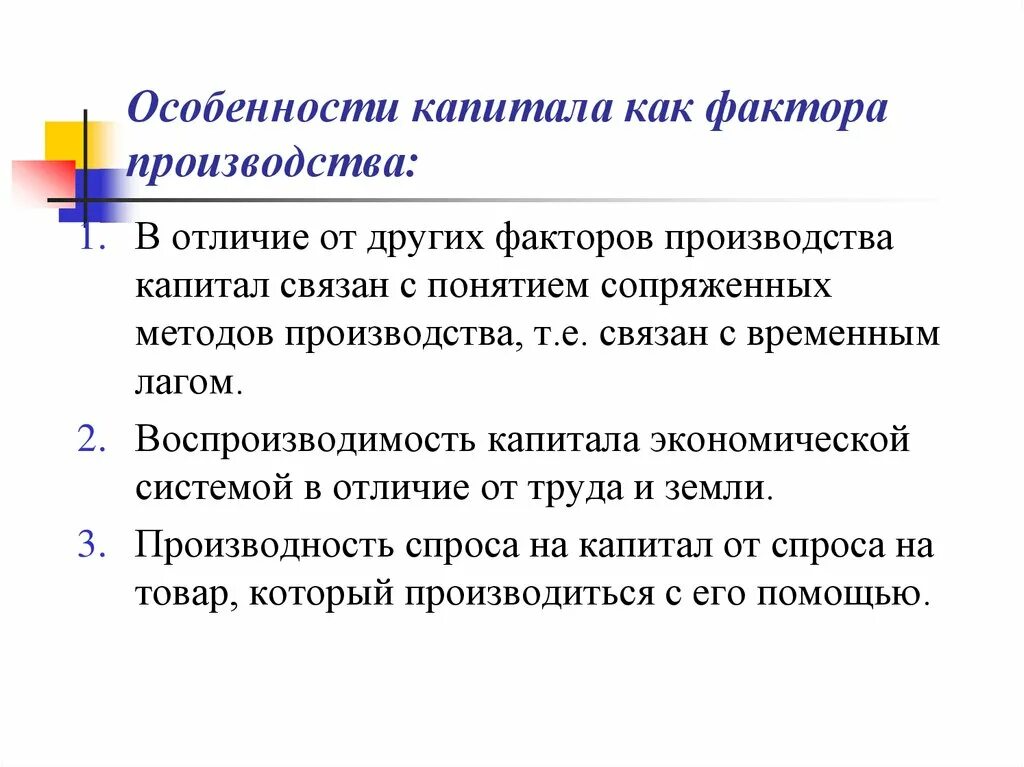 Особенности капитала как фактора производства:

1. В отличие от других факторов производства капитал связан с понятием сопряженных методов производства, т.е. связан с временным лагом.
2. Воспроизводимость капитала экономической системой в отличие от труда и земли.
3. Производность спроса на капитал от спроса на товар, который производиться с его помощью.